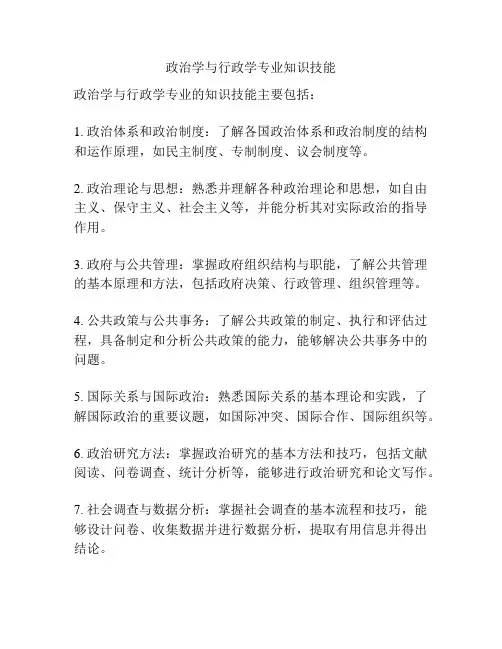 政治学与行政学专业知识技能

政治学与行政学专业的知识技能主要包括：

1. 政治体系和政治制度：了解各国政治体系和政治制度的结构和运作原理，如民主制度、专制制度、议会制度等。

2. 政治理论与思想：熟悉并理解各种政治理论和思想，如自由主义、保守主义、社会主义等，并能分析其对实际政治的指导作用。

3. 政府与公共管理：掌握政府组织结构与职能，了解公共管理的基本原理和方法，包括政府决策、行政管理、组织管理等。

4. 公共政策与公共事务：了解公共政策的制定、执行和评估过程，具备制定和分析公共政策的能力，能够解决公共事务中的问题。

5. 国际关系与国际政治：熟悉国际关系的基本理论和实践，了解国际政治的重要议题，如国际冲突、国际合作、国际组织等。

6. 政治研究方法：掌握政治研究的基本方法和技巧，包括文献阅读、问卷调查、统计分析等，能够进行政治研究和论文写作。

7. 社会调查与数据分析：掌握社会调查的基本流程和技巧，能够设计问卷、收集数据并进行数据分析，提取有用信息并得出结论。